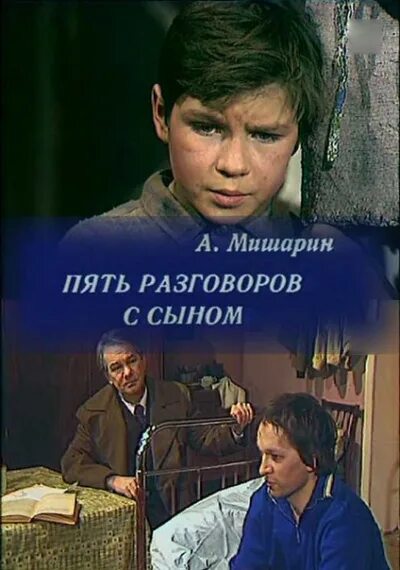 А. Мишарин

ПЯТЬ РАЗГОВОРОВ С СЫНОМ